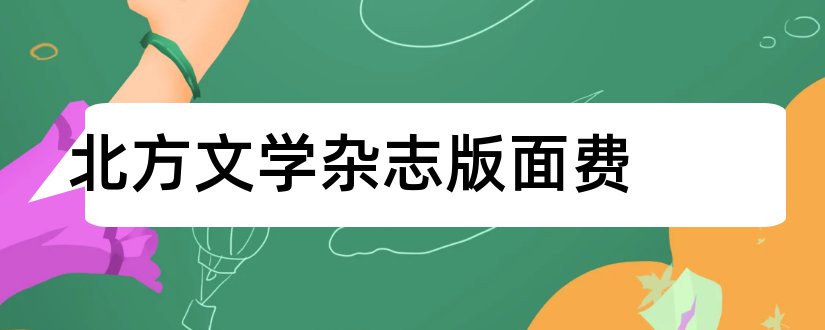 北方文学杂志版面费